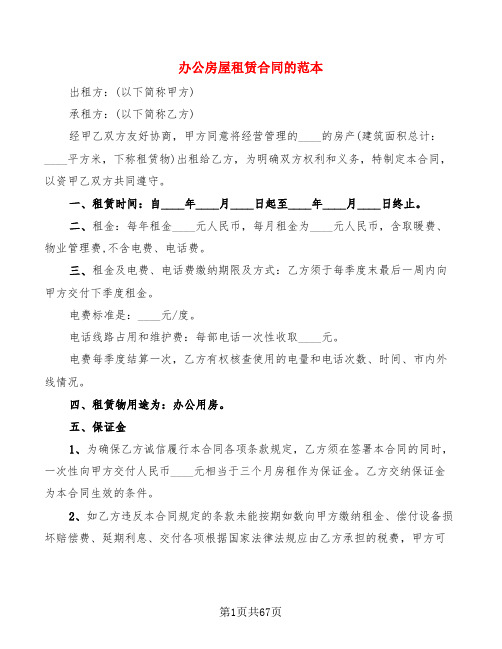 办公房屋租赁合同的范本

出租方：(以下简称甲方)

承租方：(以下简称乙方)

经甲乙双方友好协商，甲方同意将经营管理的____的房产(建筑面积总计：____平方米，下称租赁物)出租给乙方，为明确双方权利和义务，特制定本合同，以资甲乙双方共同遵守。

一、租赁时间：自____年____月____日起至____年____月____日终止。

二、租金：每年租金____元人民币，每月租金为____元人民币，含取暖费、物业管理费,不含电费、电话费。

三、租金及电费、电话费缴纳期限及方式：乙方须于每季度末最后一周内向甲方交付下季度租金。

电费标准是：____元/度。

电话线路占用和维护费：每部电话一次性收取____元。

电费每季度结算一次，乙方有权核查使用的电量和电话次数、时间、市内外线情况。

四、租赁物用途为：办公用房。

五、保证金

1、为确保乙方诚信履行本合同各项条款规定，乙方须在签署本合同的同时，一次性向甲方交付人民币____元相当于三个月房租作为保证金。乙方交纳保证金为本合同生效的条件。

2、如乙方违反本合同规定的条款未能按期如数向甲方缴纳租金、偿付设备损坏赔偿费、延期利息、交付各项根据国家法律法规应由乙方承担的税费，甲方可

第1页共67页